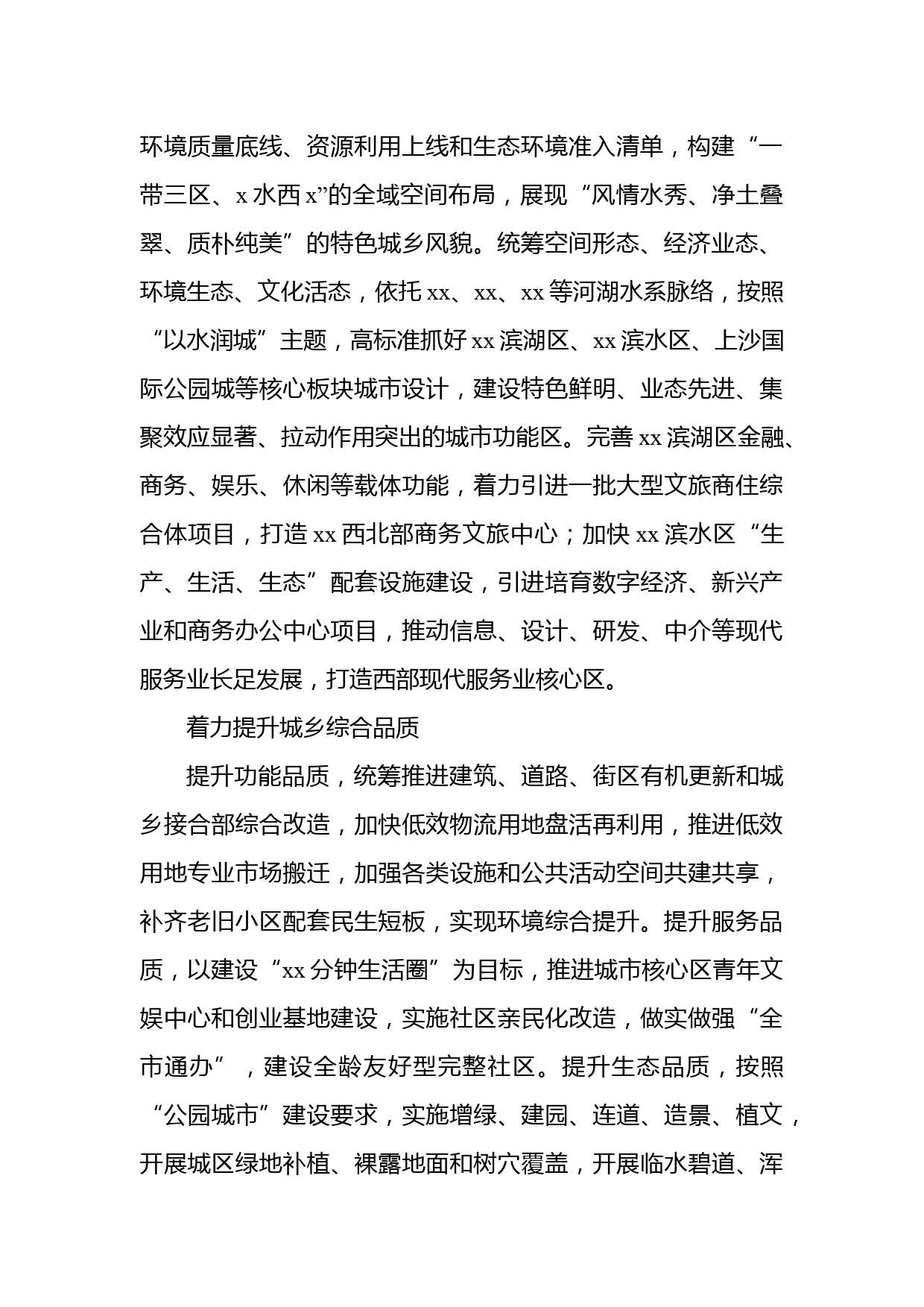 环境质量底线、资源利用上线和生态环境准入清单，构建“一带三区、x水西x”的全域空间布局，展现“风情水秀、净土叠翠、质朴纯美”的特色城乡风貌。统筹空间形态、经济业态、环境生态、文化活态，依托xx、xx、xx等河湖水系脉络，按照“以水润城”主题，高标准抓好xx滨湖区、xx滨水区、上沙国际公园城等核心板块城市设计，建设特色鲜明、业态先进、集聚效应显著、拉动作用突出的城市功能区。完善xx滨湖区金融、商务、娱乐、休闲等载体功能，着力引进一批大型文旅商住综合体项目，打造xx西北部商务文旅中心；加快xx滨水区“生产、生活、生态”配套设施建设，引进培育数字经济、新兴产业和商务办公中心项目，推动信息、设计、研发、中介等现代服务业长足发展，打造西部现代服务业核心区。

着力提升城乡综合品质

提升功能品质，统筹推进建筑、道路、街区有机更新和城乡接合部综合改造，加快低效物流用地盘活再利用，推进低效用地专业市场搬迁，加强各类设施和公共活动空间共建共享，补齐老旧小区配套民生短板，实现环境综合提升。提升服务品质，以建设“xx分钟生活圈”为目标，推进城市核心区青年文娱中心和创业基地建设，实施社区亲民化改造，做实做强“全市通办”，建设全龄友好型完整社区。提升生态品质，按照“公园城市”建设要求，实施增绿、建园、连道、造景、植文，开展城区绿地补植、裸露地面和树穴覆盖，开展临水碧道、浑